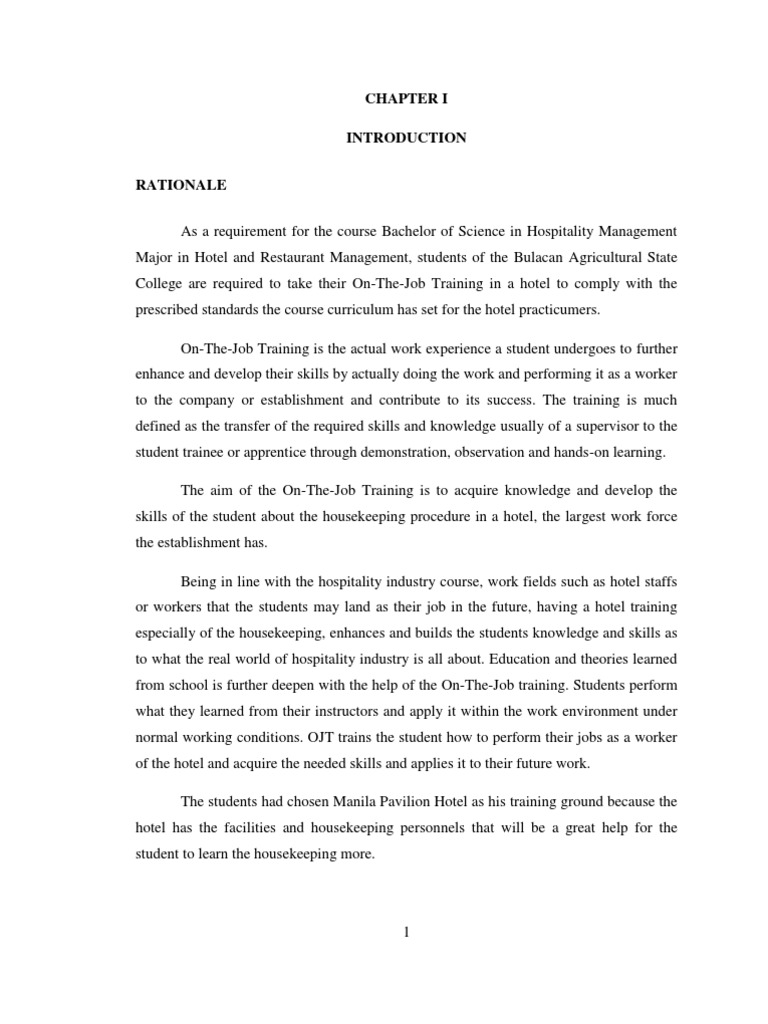 CHAPTER I

INTRODUCTION

RATIONALE

As a requirement for the course Bachelor of Science in Hospitality Management Major in Hotel and Restaurant Management, students of the Bulacan Agricultural State College are required to take their On-The-Job Training in a hotel to comply with the prescribed standards the course curriculum has set for the hotel practicumers.

On-The-Job Training is the actual work experience a student undergoes to further enhance and develop their skills by actually doing the work and performing it as a worker to the company or establishment and contribute to its success. The training is much defined as the transfer of the required skills and knowledge usually of a supervisor to the student trainee or apprentice through demonstration, observation and hands-on learning.

The aim of the On-The-Job Training is to acquire knowledge and develop the skills of the student about the housekeeping procedure in a hotel, the largest work force the establishment has.

Being in line with the hospitality industry course, work fields such as hotel staffs or workers that the students may land as their job in the future, having a hotel training especially of the housekeeping, enhances and builds the students knowledge and skills as to what the real world of hospitality industry is all about. Education and theories learned from school is further deepen with the help of the On-The-Job training. Students perform what they learned from their instructors and apply it within the work environment under normal working conditions. OJT trains the student how to perform their jobs as a worker of the hotel and acquire the needed skills and applies it to their future work.

The students had chosen Manila Pavilion Hotel as his training ground because the hotel has the facilities and housekeeping personnels that will be a great help for the student to learn the housekeeping more.

1